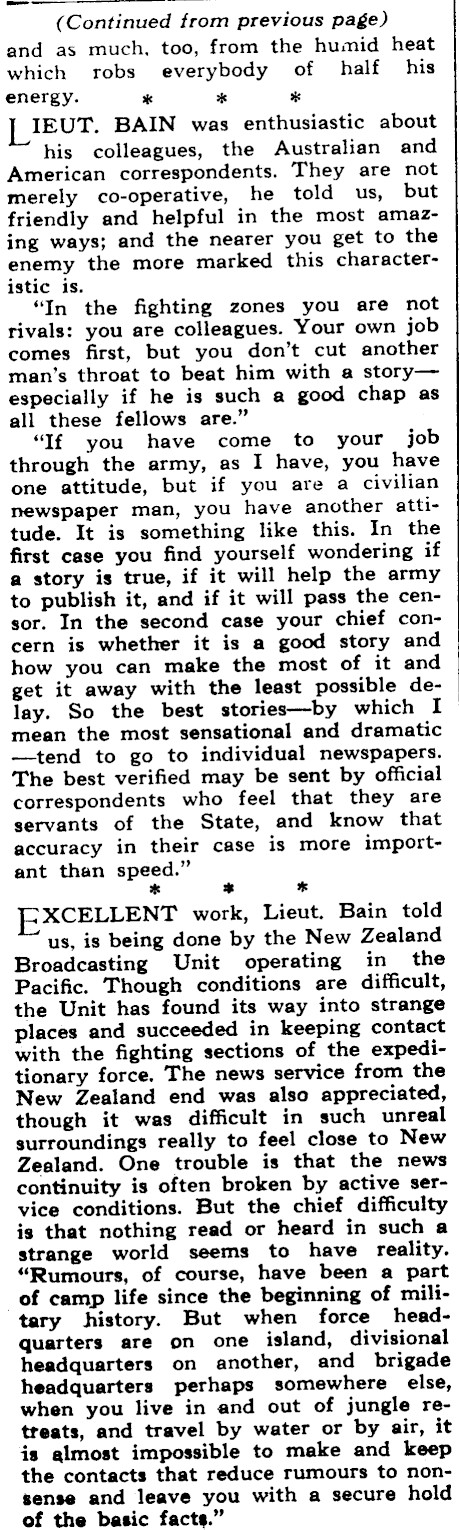 (Continued from previous page)

and as much, too, from the humid heat which robs everybody of half his energy.

* * *

LIEUT. BAIN was enthusiastic about his colleagues, the Australian and American correspondents. They are not merely co-operative, he told us, but friendly and helpful in the most amazing ways; and the nearer you get to the enemy the more marked this characteristic is.

"In the fighting zones you are not rivals: you are colleagues. Your own job comes first, but you don't cut another man's throat to beat him with a story—especially if he is such a good chap as all these fellows are."

"If you have come to your job through the army, as I have, you have one attitude, but if you are a civilian newspaper man, you have another attitude. It is something like this. In the first case you find yourself wondering if a story is true, if it will help the army to publish it, and if it will pass the censor. In the second case your chief concern is whether it is a good story and how you can make the most of it and get it away with the least possible delay. So the best stories—by which I mean the most sensational and dramatic—tend to go to individual newspapers. The best verified may be sent by official correspondents who feel that they are servants of the State, and know that accuracy in their case is more important than speed."

* * *

EXCELLENT work, Lieut. Bain told us, is being done by the New Zealand Broadcasting Unit operating in the Pacific. Though conditions are difficult, the Unit has found its way into strange places and succeeded in keeping contact with the fighting sections of the expeditionary force. The news service from the New Zealand end was also appreciated, though it was difficult in such unreal surroundings really to feel close to New Zealand. One trouble is that the news continuity is often broken by active service conditions. But the chief difficulty is that nothing read or heard in such a strange world seems to have reality. "Rumours, of course, have been a part of camp life since the beginning of military history. But when force headquarters are on one island, divisional headquarters on another, and brigade headquarters perhaps somewhere else, when you live in and out of jungle retreats, and travel by water or by air, it is almost impossible to make and keep the contacts that reduce rumours to nonsense and leave you with a secure hold of the basic facts."